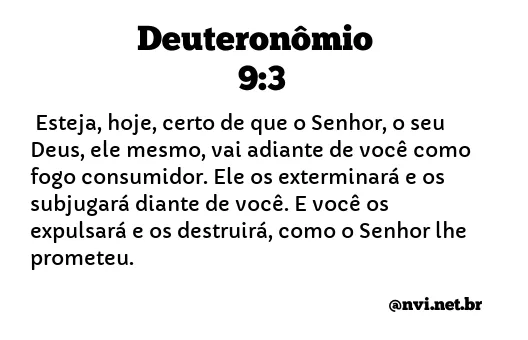 Deuteronômio 9:3

Esteja, hoje, certo de que o Senhor, o seu Deus, ele mesmo, vai adiante de você como fogo consumidor. Ele os exterminará e os subjugará diante de você. E você os expulsará e os destruirá, como o Senhor lhe prometeu.

@nvi.net.br